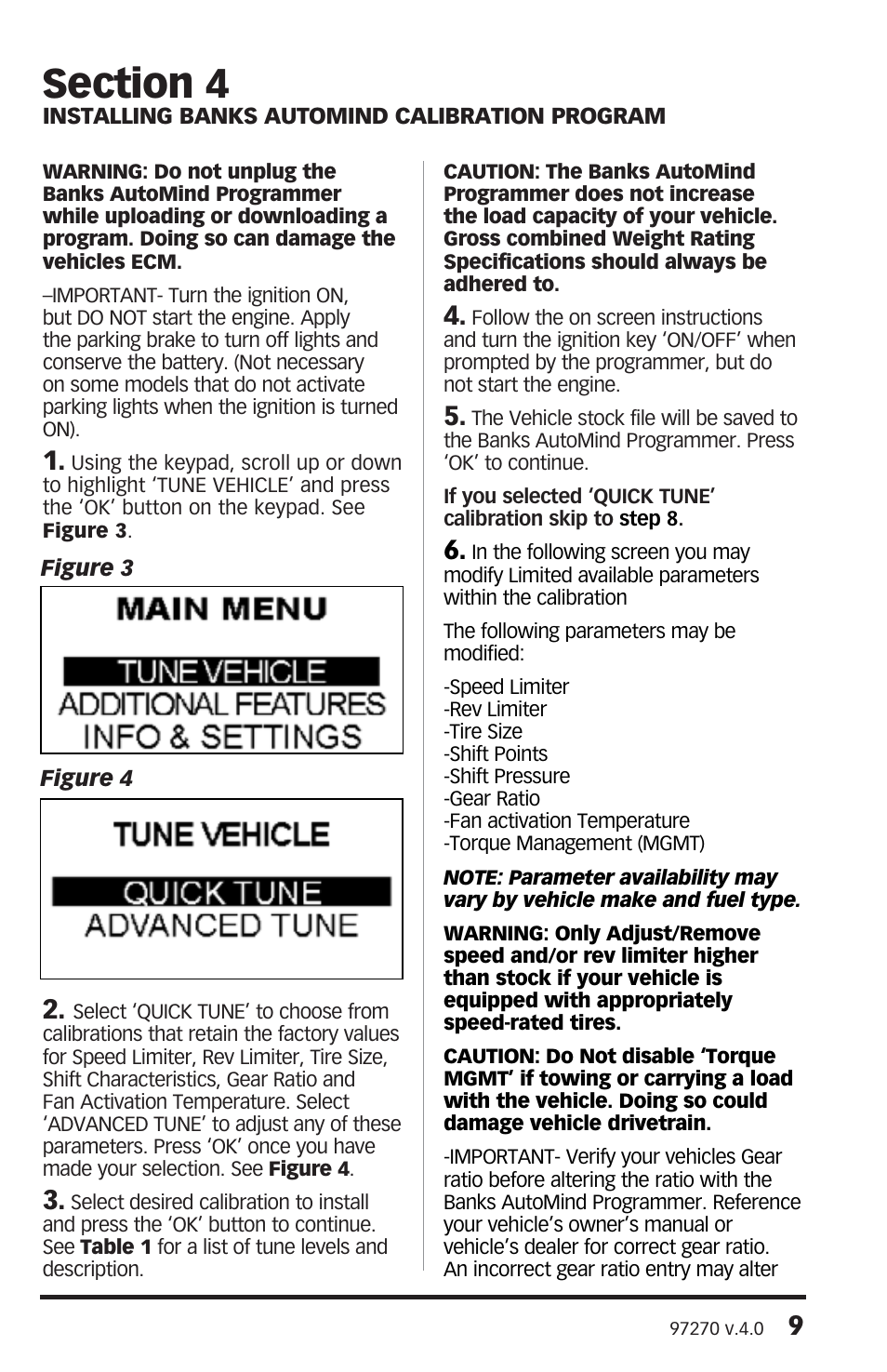 Section 4
INSTALLING BANKS AUTOMIND CALIBRATION PROGRAM

WARNING: Do not unplug the Banks AutoMind Programmer while uploading or downloading a program. Doing so can damage the vehicles ECM.

–IMPORTANT- Turn the ignition ON, but DO NOT start the engine. Apply the parking brake to turn off lights and conserve the battery. (Not necessary on some models that do not activate parking lights when the ignition is turned ON).

1. Using the keypad, scroll up or down to highlight 'TUNE VEHICLE' and press the 'OK' button on the keypad. See Figure 3.

Figure 3

MAIN MENU
TUNE VEHICLE
ADDITIONAL FEATURES
INFO & SETTINGS

Figure 4

TUNE VEHICLE
QUICK TUNE
ADVANCED TUNE

2. Select 'QUICK TUNE' to choose from calibrations that retain the factory values for Speed Limiter, Rev Limiter, Tire Size, Shift Characteristics, Gear Ratio and Fan Activation Temperature. Select 'ADVANCED TUNE' to adjust any of these parameters. Press 'OK' once you have made your selection. See Figure 4.

3. Select desired calibration to install and press the 'OK' button to continue. See Table 1 for a list of tune levels and description.

CAUTION: The Banks AutoMind Programmer does not increase the load capacity of your vehicle. Gross combined Weight Rating Specifications should always be adhered to.

4. Follow the on screen instructions and turn the ignition key 'ON/OFF' when prompted by the programmer, but do not start the engine.

5. The Vehicle stock file will be saved to the Banks AutoMind Programmer. Press 'OK' to continue.

If you selected 'QUICK TUNE' calibration skip to step 8.

6. In the following screen you may modify Limited available parameters within the calibration

The following parameters may be modified:

-Speed Limiter
-Rev Limiter
-Tire Size
-Shift Points
-Shift Pressure
-Gear Ratio
-Fan activation Temperature
-Torque Management (MGMT)

NOTE: Parameter availability may vary by vehicle make and fuel type.

WARNING: Only Adjust/Remove speed and/or rev limiter higher than stock if your vehicle is equipped with appropriately speed-rated tires.

CAUTION: Do Not disable 'Torque MGMT' if towing or carrying a load with the vehicle. Doing so could damage vehicle drivetrain.

-IMPORTANT- Verify your vehicles Gear ratio before altering the ratio with the Banks AutoMind Programmer. Reference your vehicle's owner's manual or vehicle's dealer for correct gear ratio. An incorrect gear ratio entry may alter

97270 v.4.0 9